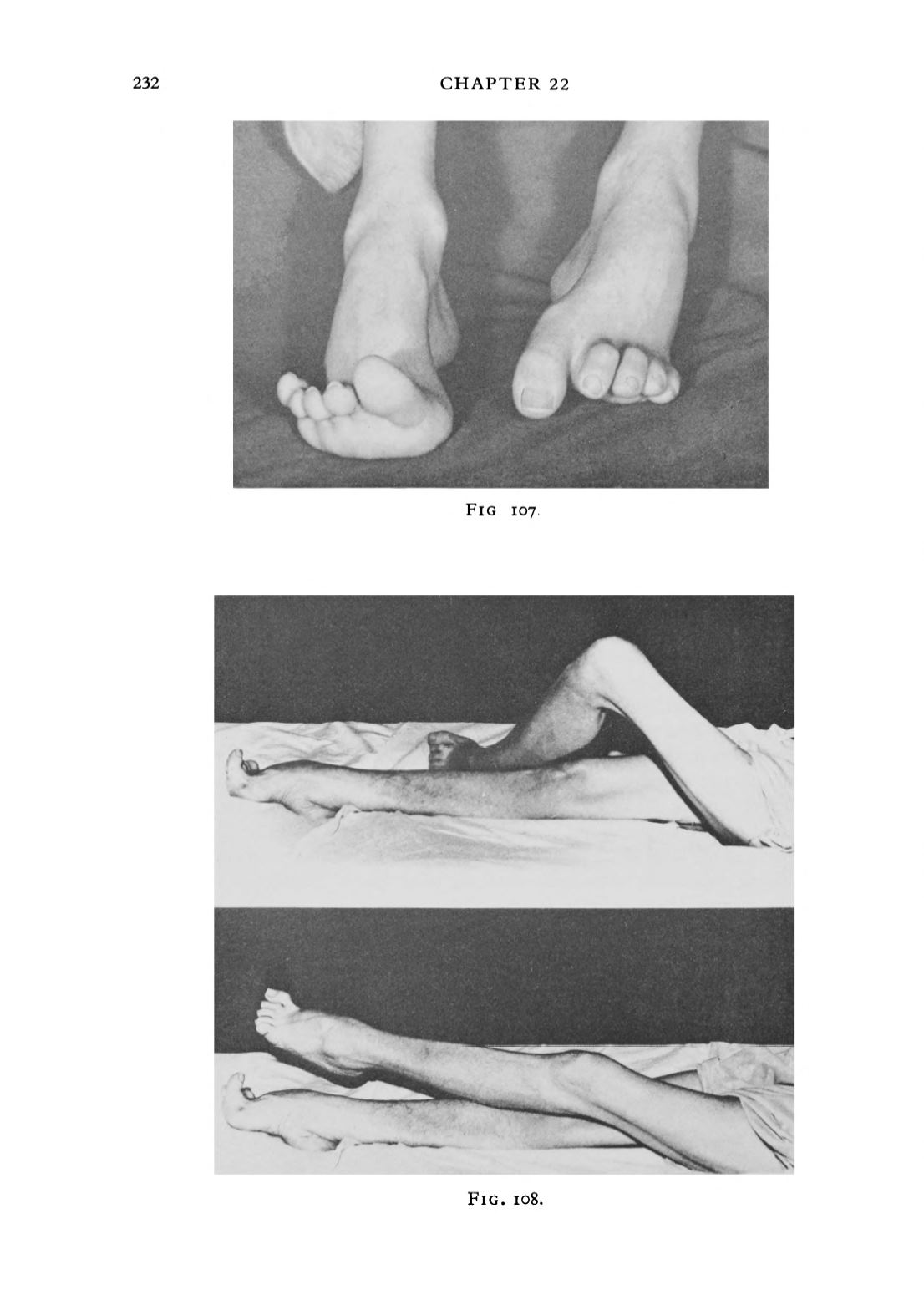 232 CHAPTER 22

FIG 107.

FIG. 108.